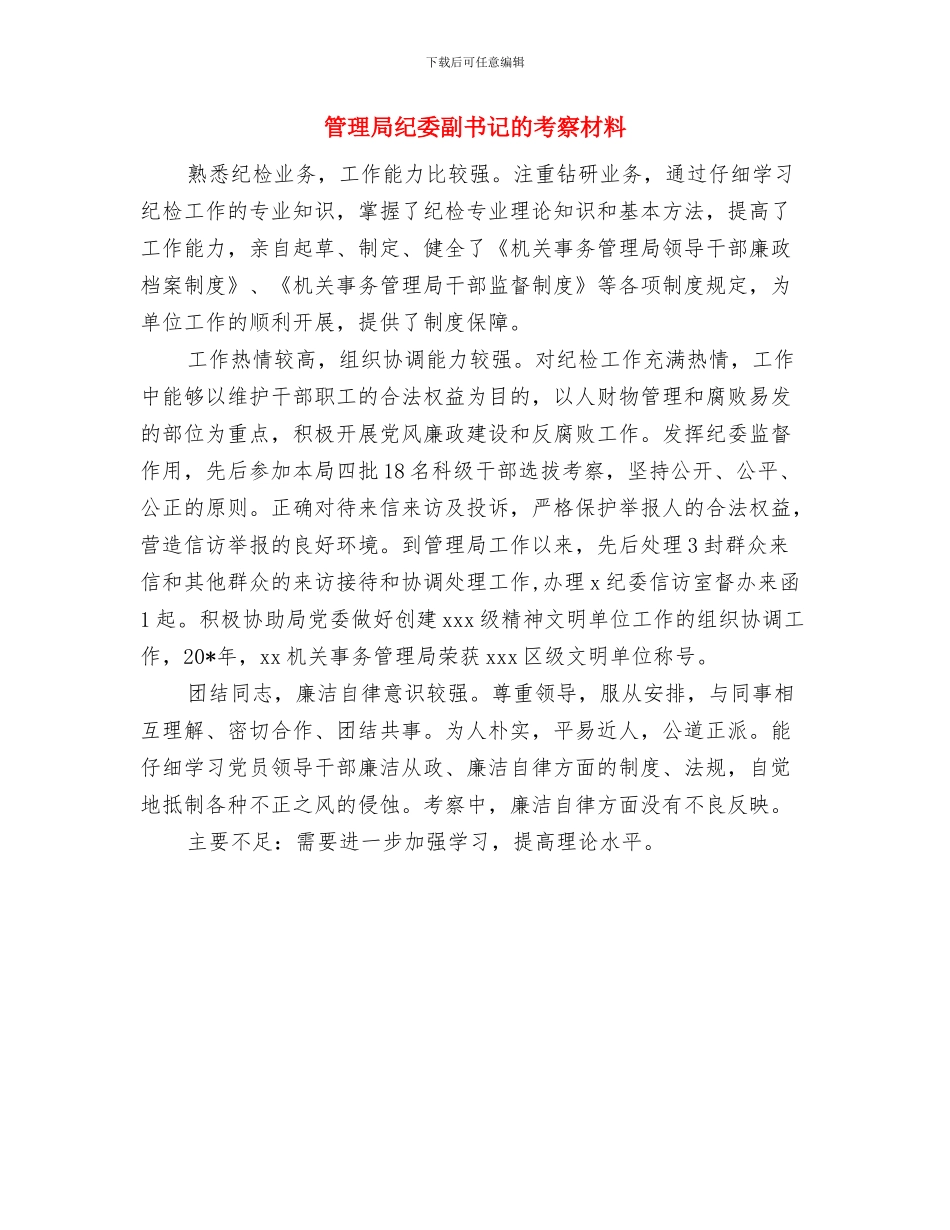 下载后可任意编辑

管理局纪委副书记的考察材料

熟悉纪检业务，工作能力比较强。注重钻研业务，通过仔细学习纪检工作的专业知识，掌握了纪检专业理论知识和基本方法，提高了工作能力，亲自起草、制定、健全了《机关事务管理局领导干部廉政档案制度》、《机关事务管理局干部监督制度》等各项制度规定，为单位工作的顺利开展，提供了制度保障。

工作热情较高，组织协调能力较强。对纪检工作充满热情，工作中能够以维护干部职工的合法权益为目的，以人财物管理和腐败易发的部位为重点，积极开展党风廉政建设和反腐败工作。发挥纪委监督作用，先后参加本局四批18名科级干部选拔考察，坚持公开、公平、公正的原则。正确对待来信来访及投诉，严格保护举报人的合法权益，营造信访举报的良好环境。到管理局工作以来，先后处理3封群众来信和其他群众的来访接待和协调处理工作,办理x纪委信访室督办来函1起。积极协助局党委做好创建xxx级精神文明单位工作的组织协调工作，20*年，xx机关事务管理局荣获xxx区级文明单位称号。

团结同志，廉洁自律意识较强。尊重领导，服从安排，与同事相互理解、密切合作、团结共事。为人朴实，平易近人，公道正派。能仔细学习党员领导干部廉洁从政、廉洁自律方面的制度、法规，自觉地抵制各种不正之风的侵蚀。考察中，廉洁自律方面没有不良反映。

主要不足：需要进一步加强学习，提高理论水平。